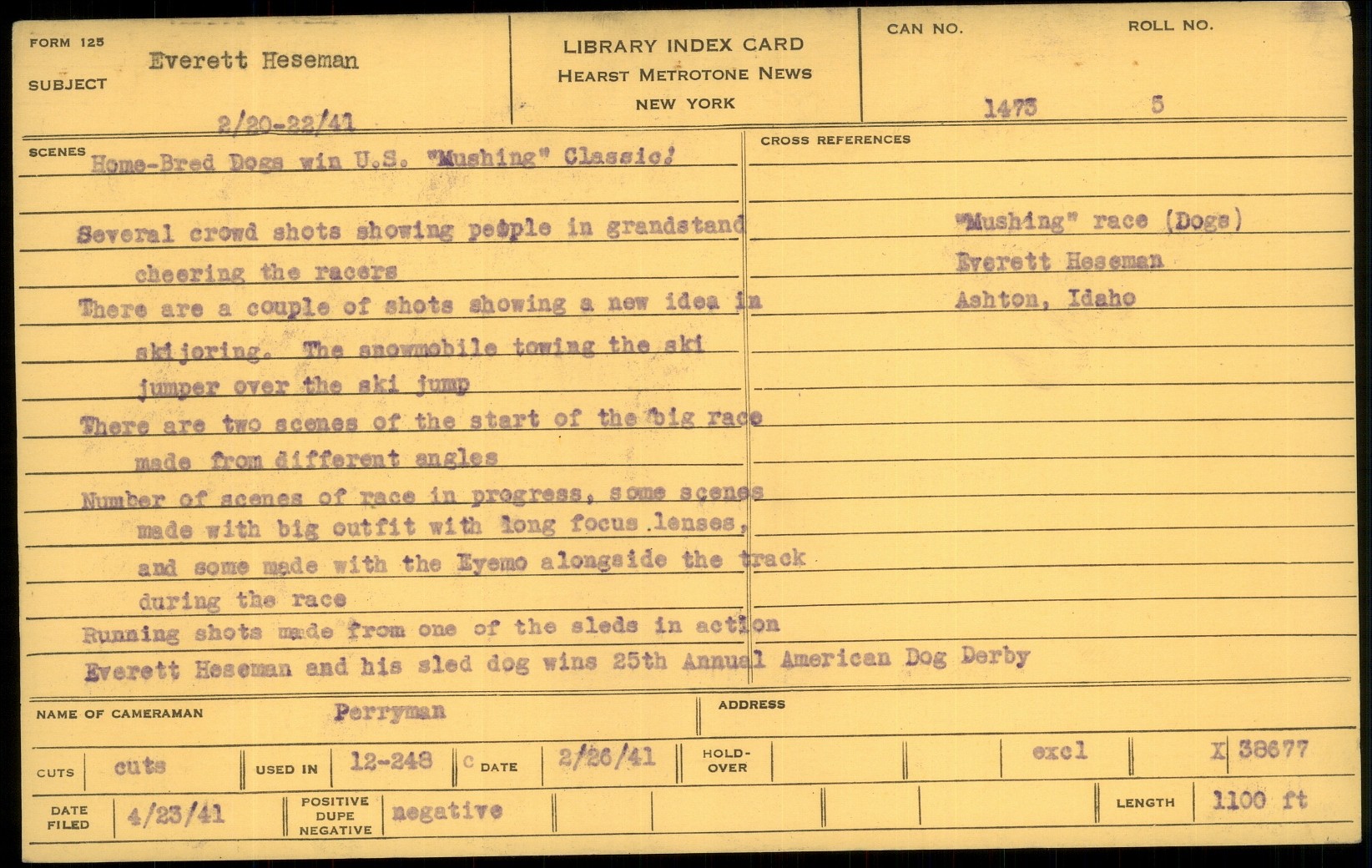 FORM 125
SUBJECT
Everett Heseman
2/20-22/41

LIBRARY INDEX CARD
HEARST METROTONE NEWS
NEW YORK

CAN NO.
1473
ROLL NO.
5

SCENES
Home-Bred Dogs win U.S. "Mushing" Classic!

Several crowd shots showing people in grandstand cheering the racers

There are a couple of shots showing a new idea in skijoring. The snowmobile towing the ski jumper over the ski jump

There are two scenes of the start of the big race made from different angles

Number of scenes of race in progress, some scenes made with big outfit with long focus lenses, and some made with the Eyemo alongside the track during the race

Running shots made from one of the sleds in action

Everett Heseman and his sled dog wins 25th Annual American Dog Derby

CROSS REFERENCES
"Mushing" race (Dogs)
Everett Heseman
Ashton, Idaho

NAME OF CAMERAMAN Perryman
ADDRESS

CUTS cuts
USED IN 12-248
C DATE 2/26/41
HOLD-OVER
excl
X 38677

DATE FILED 4/23/41
POSITIVE DUPE NEGATIVE negative
LENGTH 1100 ft